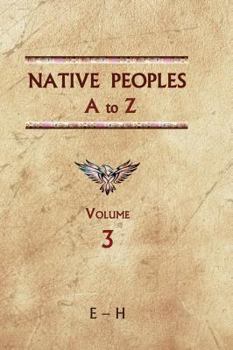 NATIVE PEOPLES
A to Z

VOLUME
3

E – H